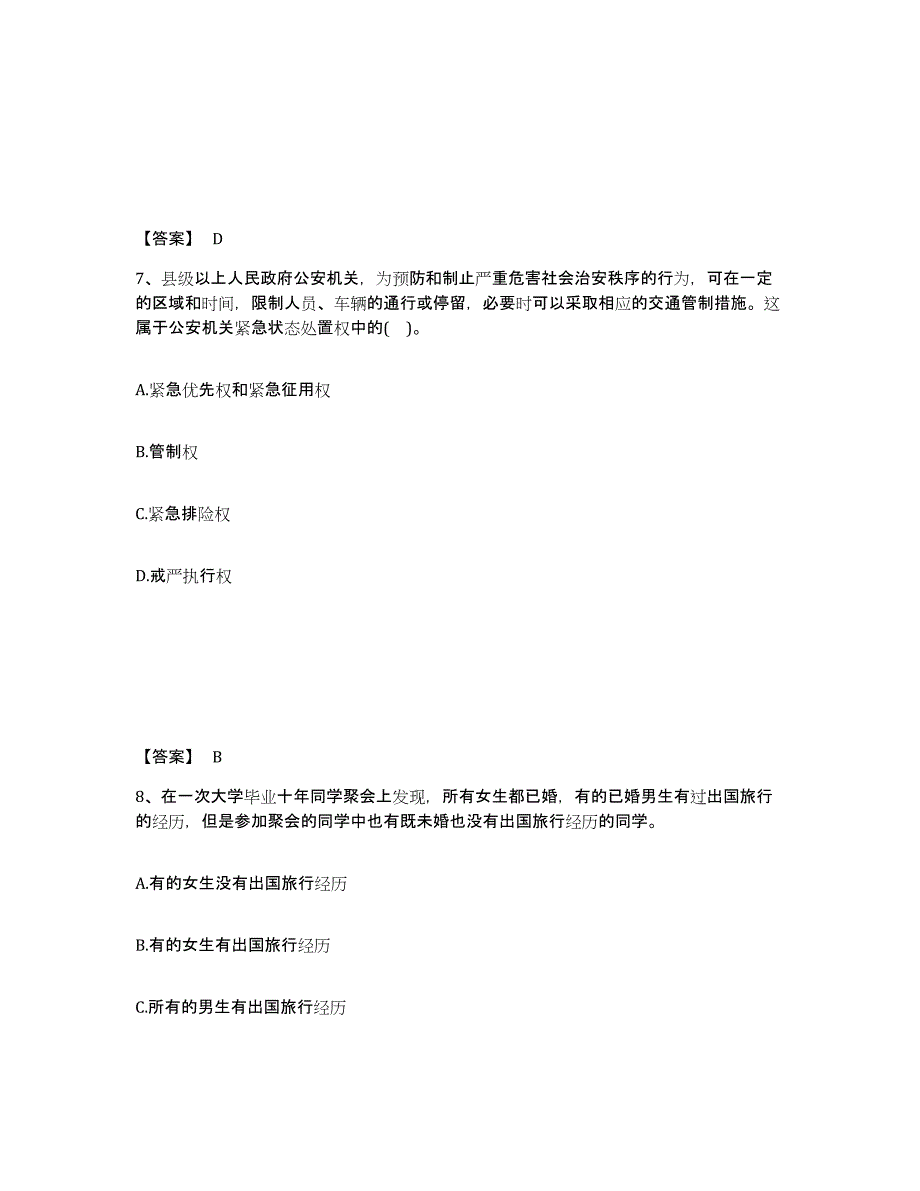 【答案】 D

7、县级以上人民政府公安机关，为预防和制止严重危害社会治安秩序的行为，可在一定的区域和时间，限制人员、车辆的通行或停留，必要时可以采取相应的交通管制措施。这属于公安机关紧急状态处置权中的( )。

A.紧急优先权和紧急征用权

B.管制权

C.紧急排险权

D.戒严执行权

【答案】 B

8、在一次大学毕业十年同学聚会上发现，所有女生都已婚，有的已婚男生有过出国旅行的经历，但是参加聚会的同学中也有既未婚也没有出国旅行经历的同学。

A.有的女生没有出国旅行经历

B.有的女生有出国旅行经历

C.所有的男生有出国旅行经历